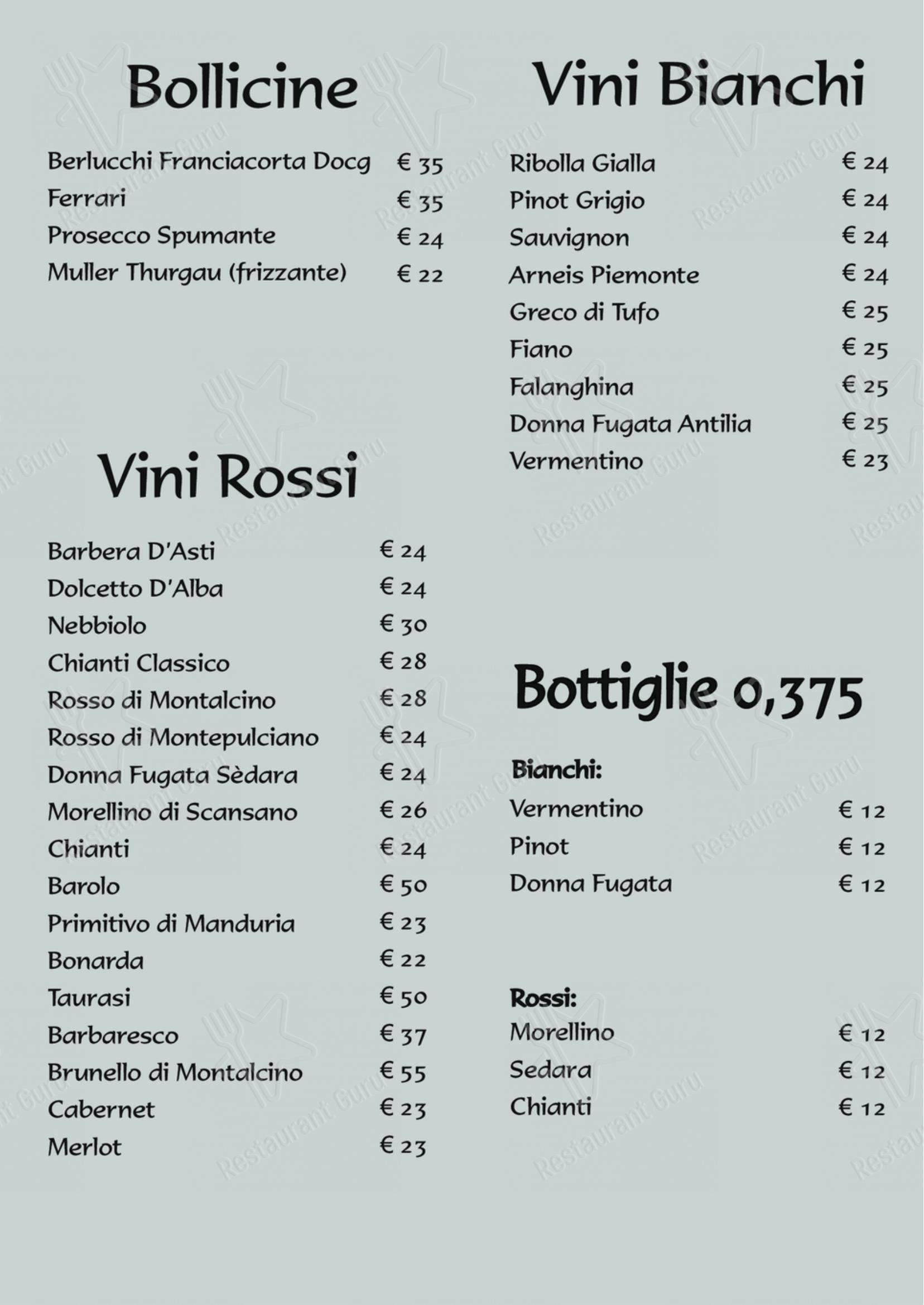 Bollicine

Berlucchi Franciacorta Docg € 35
Ferrari € 35
Prosecco Spumante € 24
Muller Thurgau (frizzante) € 22

Vini Rossi

Barbera D'Asti € 24
Dolcetto D'Alba € 24
Nebbiolo € 30
Chianti Classico € 28
Rosso di Montalcino € 28
Rosso di Montepulciano € 24
Donna Fugata Sèdara € 24
Morellino di Scansano € 26
Chianti € 24
Barolo € 50
Primitivo di Manduria € 23
Bonarda € 22
Taurasi € 50
Barbaresco € 37
Brunello di Montalcino € 55
Cabernet € 23
Merlot € 23

Vini Bianchi

Ribolla Gialla € 24
Pinot Grigio € 24
Sauvignon € 24
Arneis Piemonte € 24
Greco di Tufo € 25
Fiano € 25
Falanghina € 25
Donna Fugata Antilia € 25
Vermentino € 23

Bottiglie 0,375

Bianchi:
Vermentino € 12
Pinot € 12
Donna Fugata € 12

Rossi:
Morellino € 12
Sedara € 12
Chianti € 12

Restaurant Guru